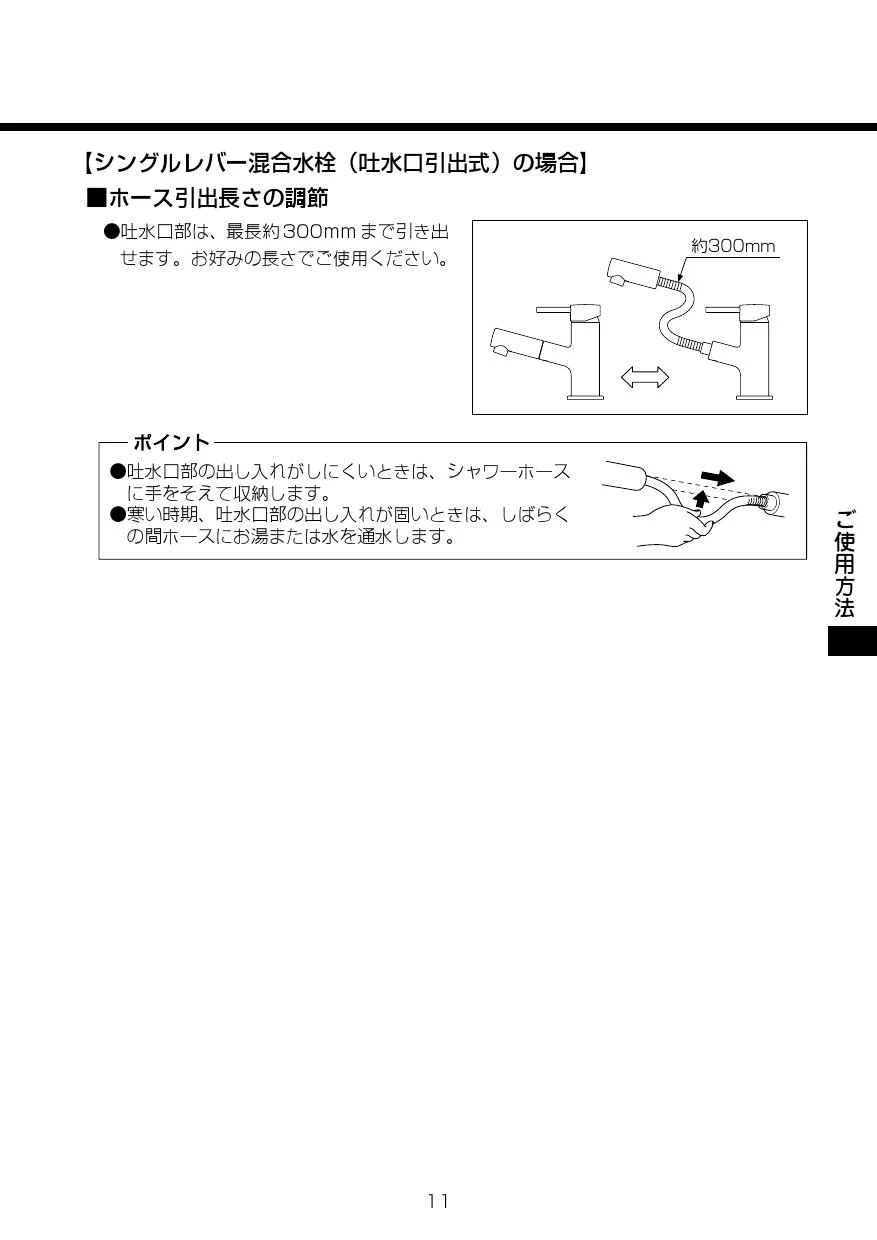 【シングルレバー混合水栓（吐水口引出式）の場合】

■ホース引出長さの調節

●吐水口部は、最長約300mmまで引き出せます。お好みの長さでご使用ください。

約300mm

ポイント

●吐水口部の出し入れがしにくいときは、シャワーホースに手をそえて収納します。
●寒い時期、吐水口部の出し入れが固いときは、しばらくの間ホースにお湯または水を通水します。

ご使用方法

11